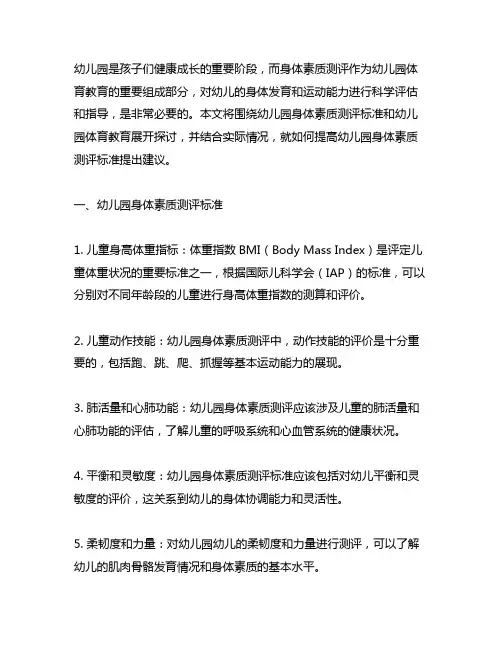 幼儿园是孩子们健康成长的重要阶段，而身体素质测评作为幼儿园体育教育的重要组成部分，对幼儿的身体发育和运动能力进行科学评估和指导，是非常必要的。本文将围绕幼儿园身体素质测评标准和幼儿园体育教育展开探讨，并结合实际情况，就如何提高幼儿园身体素质测评标准提出建议。

一、幼儿园身体素质测评标准

1. 儿童身高体重指标：体重指数 BMI（Body Mass Index）是评定儿童体重状况的重要标准之一，根据国际儿科学会（IAP）的标准，可以分别对不同年龄段的儿童进行身高体重指数的测算和评价。

2. 儿童动作技能：幼儿园身体素质测评中，动作技能的评价是十分重要的，包括跑、跳、爬、抓握等基本运动能力的展现。

3. 肺活量和心肺功能：幼儿园身体素质测评应该涉及儿童的肺活量和心肺功能的评估，了解儿童的呼吸系统和心血管系统的健康状况。

4. 平衡和灵敏度：幼儿园身体素质测评标准应该包括对幼儿平衡和灵敏度的评价，这关系到幼儿的身体协调能力和灵活性。

5. 柔韧度和力量：对幼儿园幼儿的柔韧度和力量进行测评，可以了解幼儿的肌肉骨骼发育情况和身体素质的基本水平。